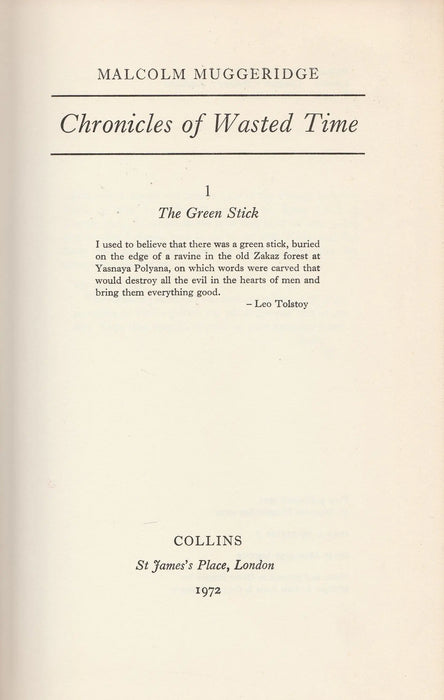 MALCOLM MUGGERIDGE

Chronicles of Wasted Time

1

The Green Stick

I used to believe that there was a green stick, buried on the edge of a ravine in the old Zakaz forest at Yasnaya Polyana, on which words were carved that would destroy all the evil in the hearts of men and bring them everything good.

– Leo Tolstoy

COLLINS

St James's Place, London

1972